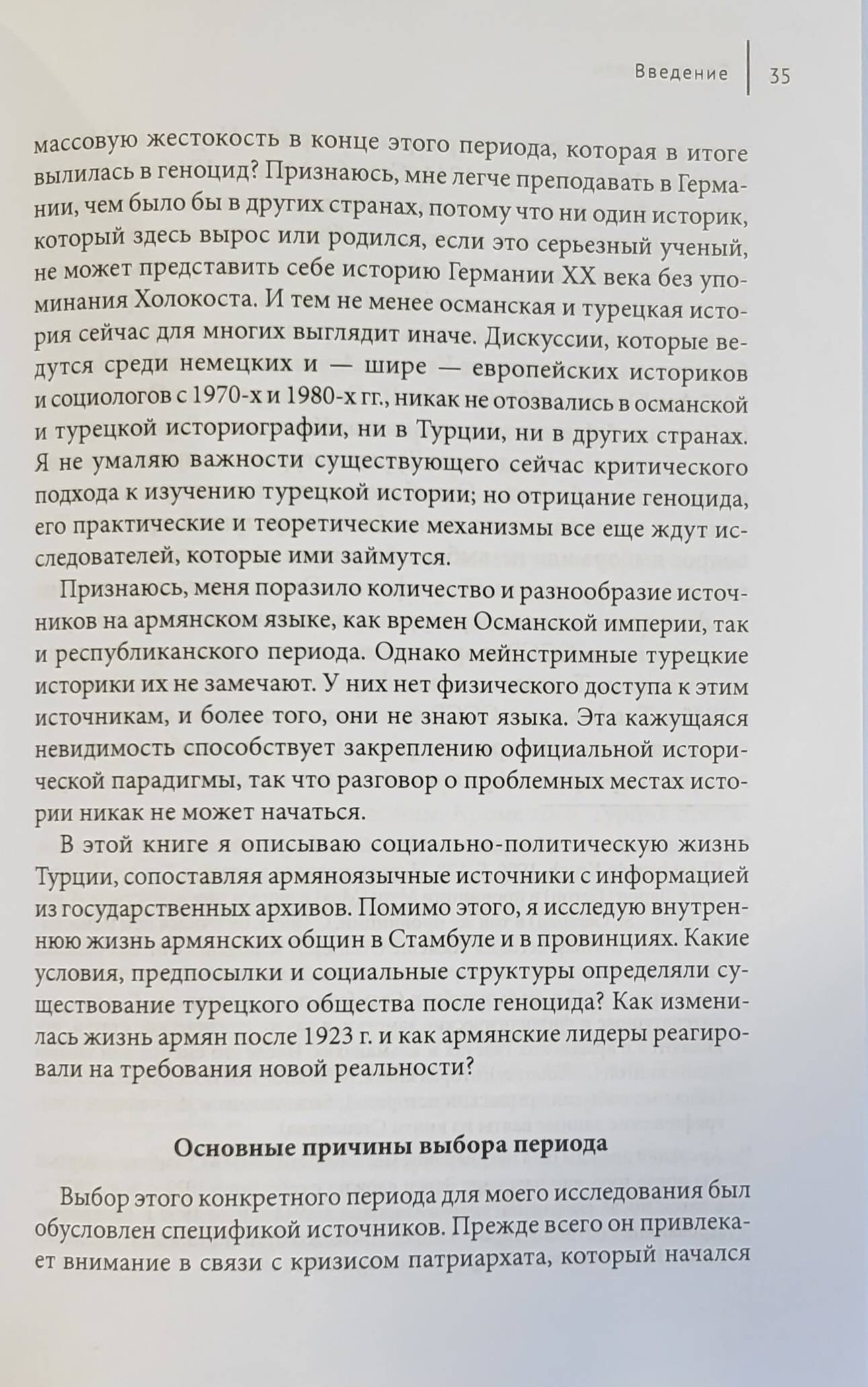 Введение 35

массовую жестокость в конце этого периода, которая в итоге вылилась в геноцид? Признаюсь, мне легче преподавать в Германии, чем было бы в других странах, потому что ни один историк, который здесь вырос или родился, если это серьезный ученый, не может представить себе историю Германии XX века без упоминания Холокоста. И тем не менее османская и турецкая история сейчас для многих выглядит иначе. Дискуссии, которые ведутся среди немецких и — шире — европейских историков и социологов с 1970-х и 1980-х гг., никак не отозвались в османской и турецкой историографии, ни в Турции, ни в других странах. Я не умаляю важности существующего сейчас критического подхода к изучению турецкой истории; но отрицание геноцида, его практические и теоретические механизмы все еще ждут исследователей, которые ими займутся.

Признаюсь, меня поразило количество и разнообразие источников на армянском языке, как времен Османской империи, так и республиканского периода. Однако мейнстримные турецкие историки их не замечают. У них нет физического доступа к этим источникам, и более того, они не знают языка. Эта кажущаяся невидимость способствует закреплению официальной исторической парадигмы, так что разговор о проблемных местах истории никак не может начаться.

В этой книге я описываю социально-политическую жизнь Турции, сопоставляя армяноязычные источники с информацией из государственных архивов. Помимо этого, я исследую внутреннюю жизнь армянских общин в Стамбуле и в провинциях. Какие условия, предпосылки и социальные структуры определяли существование турецкого общества после геноцида? Как изменилась жизнь армян после 1923 г. и как армянские лидеры реагировали на требования новой реальности?

Основные причины выбора периода

Выбор этого конкретного периода для моего исследования был обусловлен спецификой источников. Прежде всего он привлекает внимание в связи с кризисом патриархата, который начался